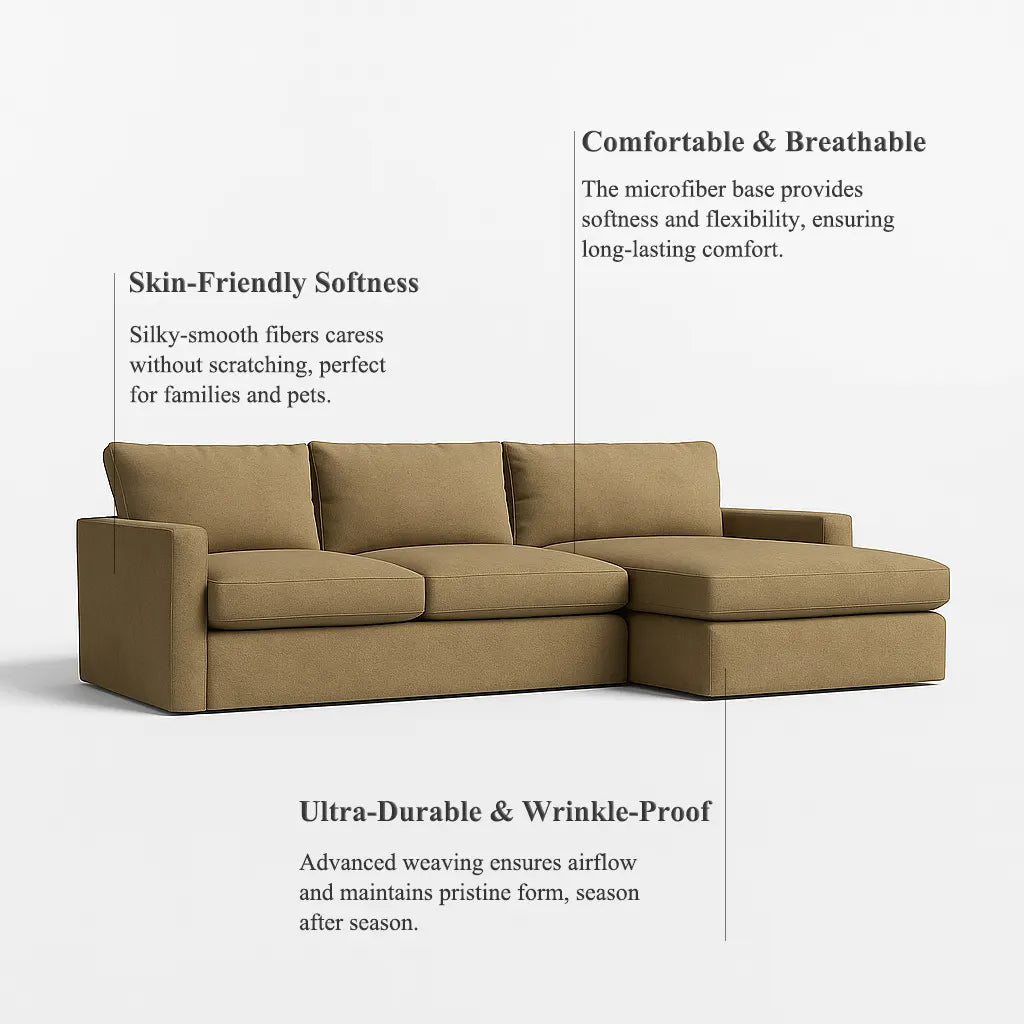 Comfortable & Breathable

The microfiber base provides softness and flexibility, ensuring long-lasting comfort.

Skin-Friendly Softness

Silky-smooth fibers caress without scratching, perfect for families and pets.

Ultra-Durable & Wrinkle-Proof

Advanced weaving ensures airflow and maintains pristine form, season after season.